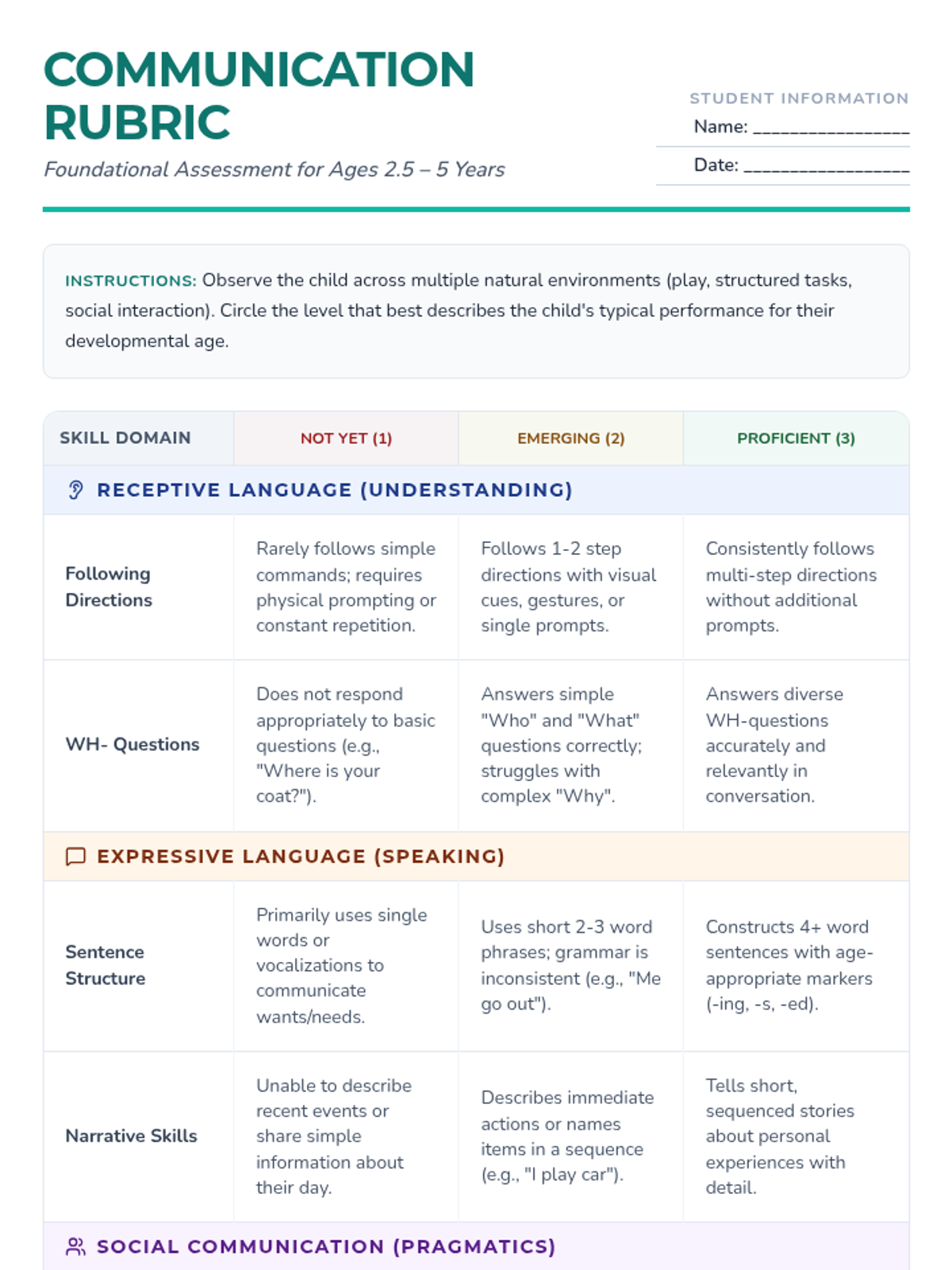 COMMUNICATION RUBRIC

Foundational Assessment for Ages 2.5 – 5 Years

STUDENT INFORMATION
Name: ________________
Date: _________________

INSTRUCTIONS: Observe the child across multiple natural environments (play, structured tasks, social interaction). Circle the level that best describes the child's typical performance for their developmental age.

| SKILL DOMAIN | NOT YET (1) | EMERGING (2) | PROFICIENT (3) |
|---|---|---|---|
| RECEPTIVE LANGUAGE (UNDERSTANDING) | | | |
| Following Directions | Rarely follows simple commands; requires physical prompting or constant repetition. | Follows 1-2 step directions with visual cues, gestures, or single prompts. | Consistently follows multi-step directions without additional prompts. |
| WH- Questions | Does not respond appropriately to basic questions (e.g., "Where is your coat?"). | Answers simple "Who" and "What" questions correctly; struggles with complex "Why". | Answers diverse WH-questions accurately and relevantly in conversation. |
| EXPRESSIVE LANGUAGE (SPEAKING) | | | |
| Sentence Structure | Primarily uses single words or vocalizations to communicate wants/needs. | Uses short 2-3 word phrases; grammar is inconsistent (e.g., "Me go out"). | Constructs 4+ word sentences with age-appropriate markers (-ing, -s, -ed). |
| Narrative Skills | Unable to describe recent events or share simple information about their day. | Describes immediate actions or names items in a sequence (e.g., "I play car"). | Tells short, sequenced stories about personal experiences with detail. |
| SOCIAL COMMUNICATION (PRAGMATICS) | | | |